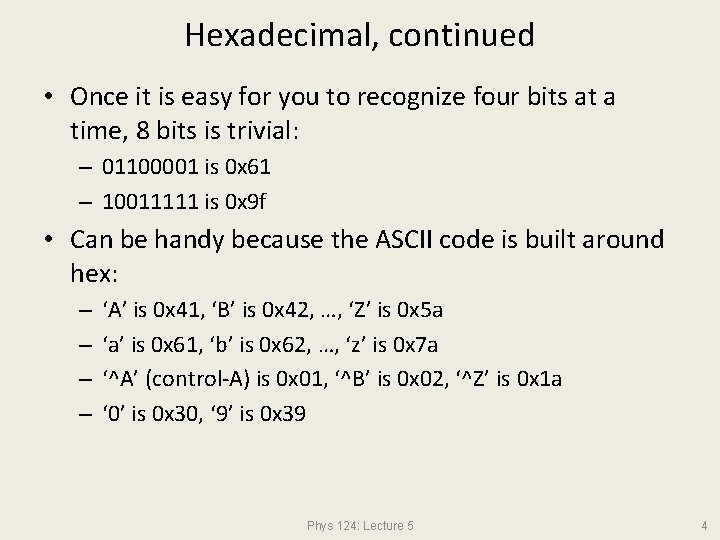 Hexadecimal, continued

• Once it is easy for you to recognize four bits at a time, 8 bits is trivial:
  – 01100001 is 0x61
  – 10011111 is 0x9f
• Can be handy because the ASCII code is built around hex:
  – ‘A’ is 0x41, ‘B’ is 0x42, …, ‘Z’ is 0x5a
  – ‘a’ is 0x61, ‘b’ is 0x62, …, ‘z’ is 0x7a
  – ‘^A’ (control-A) is 0x01, ‘^B’ is 0x02, ‘^Z’ is 0x1a
  – ‘0’ is 0x30, ‘9’ is 0x39

Phys 124: Lecture 5

4